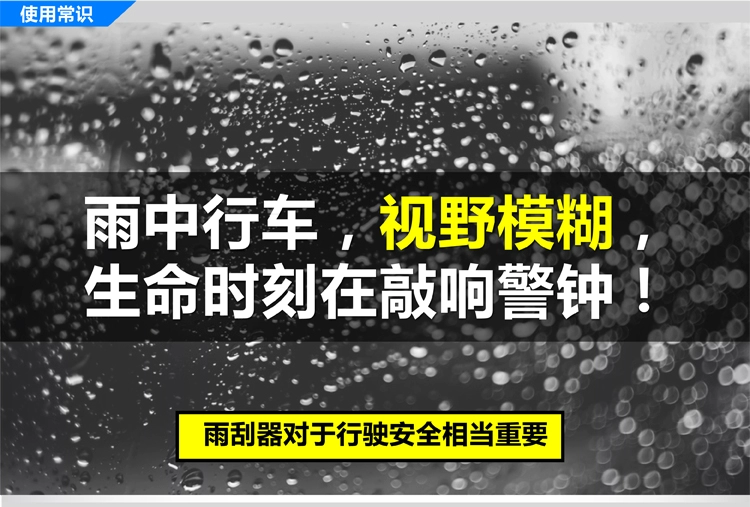 使用常识

雨中行车，视野模糊，生命时刻在敲响警钟！

雨刮器对于行驶安全相当重要